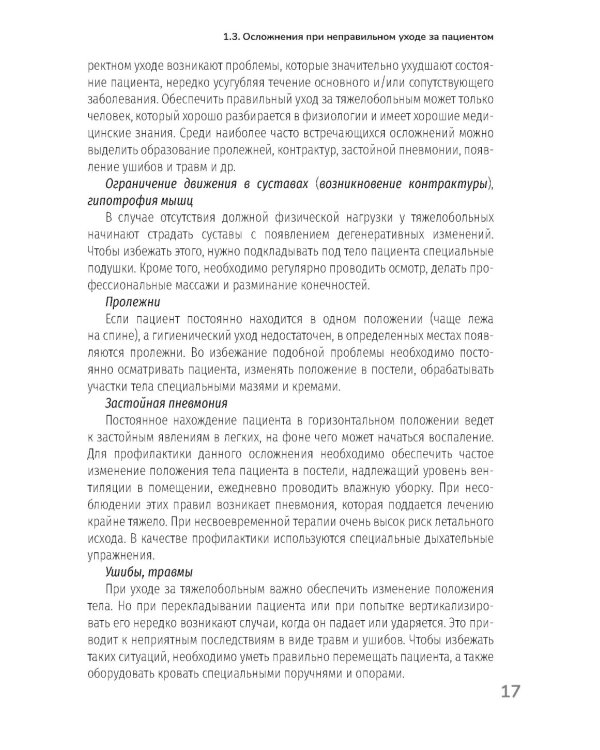 1.3. Осложнения при неправильном уходе за пациентом

ректном уходе возникают проблемы, которые значительно ухудшают состояние пациента, нередко усугубляя течение основного и/или сопутствующего заболевания. Обеспечить правильный уход за тяжелобольным может только человек, который хорошо разбирается в физиологии и имеет хорошие медицинские знания. Среди наиболее часто встречающихся осложнений можно выделить образование пролежней, контрактур, застойной пневмонии, появление ушибов и травм и др.

Ограничение движения в суставах (возникновение контрактуры), гипотрофия мышц

В случае отсутствия должной физической нагрузки у тяжелобольных начинают страдать суставы с появлением дегенеративных изменений. Чтобы избежать этого, нужно подкладывать под тело пациента специальные подушки. Кроме того, необходимо регулярно проводить осмотр, делать профессиональные массажи и разминание конечностей.

Пролежни

Если пациент постоянно находится в одном положении (чаще лежа на спине), а гигиенический уход недостаточен, в определенных местах появляются пролежни. Во избежание подобной проблемы необходимо постоянно осматривать пациента, изменять положение в постели, обрабатывать участки тела специальными мазями и кремами.

Застойная пневмония

Постоянное нахождение пациента в горизонтальном положении ведет к застойным явлениям в легких, на фоне чего может начаться воспаление. Для профилактики данного осложнения необходимо обеспечить частое изменение положения тела пациента в постели, надлежащий уровень вентиляции в помещении, ежедневно проводить влажную уборку. При несоблюдении этих правил возникает пневмония, которая поддается лечению крайне тяжело. При несвоевременной терапии очень высок риск летального исхода. В качестве профилактики используются специальные дыхательные упражнения.

Ушибы, травмы

При уходе за тяжелобольным важно обеспечить изменение положения тела. Но при перекладывании пациента или при попытке вертикализировать его нередко возникают случаи, когда он падает или ударяется. Это приводит к неприятным последствиям в виде травм и ушибов. Чтобы избежать таких ситуаций, необходимо уметь правильно перемещать пациента, а также оборудовать кровать специальными поручнями и опорами.

17